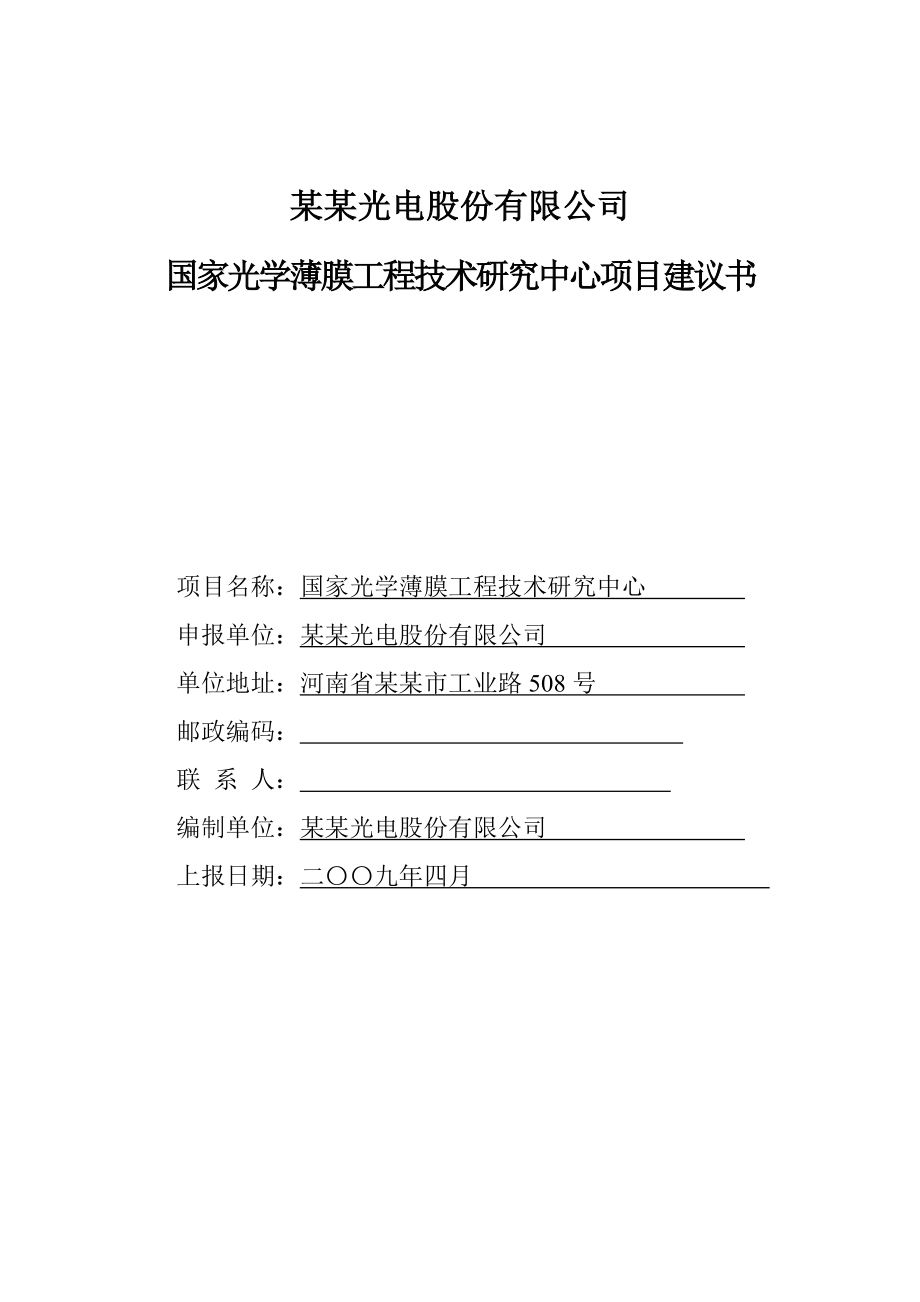 某某光电股份有限公司

国家光学薄膜工程技术研究中心项目建议书

项目名称：国家光学薄膜工程技术研究中心

申报单位：某某光电股份有限公司

单位地址：河南省某某市工业路 508 号

邮政编码：

联　系　人：

编制单位：某某光电股份有限公司

上报日期：二〇〇九年四月